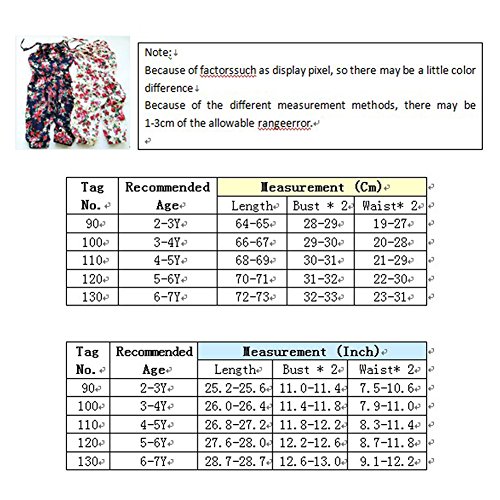 Note:
Because of factorssuch as display pixel, so there may be a little color difference
Because of the different measurement methods, there may be 1-3cm of the allowable rangeerror.

| Tag No. | Recommended Age | Measurement (Cm) | | |
|---|---|---|---|---|
| | | Length | Bust * 2 | Waist* 2 |
| 90 | 2-3Y | 64-65 | 28-29 | 19-27 |
| 100 | 3-4Y | 66-67 | 29-30 | 20-28 |
| 110 | 4-5Y | 68-69 | 30-31 | 21-29 |
| 120 | 5-6Y | 70-71 | 31-32 | 22-30 |
| 130 | 6-7Y | 72-73 | 32-33 | 23-31 |

| Tag No. | Recommended Age | Measurement (Inch) | | |
|---|---|---|---|---|
| | | Length | Bust * 2 | Waist* 2 |
| 90 | 2-3Y | 25.2-25.6 | 11.0-11.4 | 7.5-10.6 |
| 100 | 3-4Y | 26.0-26.4 | 11.4-11.8 | 7.9-11.0 |
| 110 | 4-5Y | 26.8-27.2 | 11.8-12.2 | 8.3-11.4 |
| 120 | 5-6Y | 27.6-28.0 | 12.2-12.6 | 8.7-11.8 |
| 130 | 6-7Y | 28.7-28.7 | 12.6-13.0 | 9.1-12.2 |